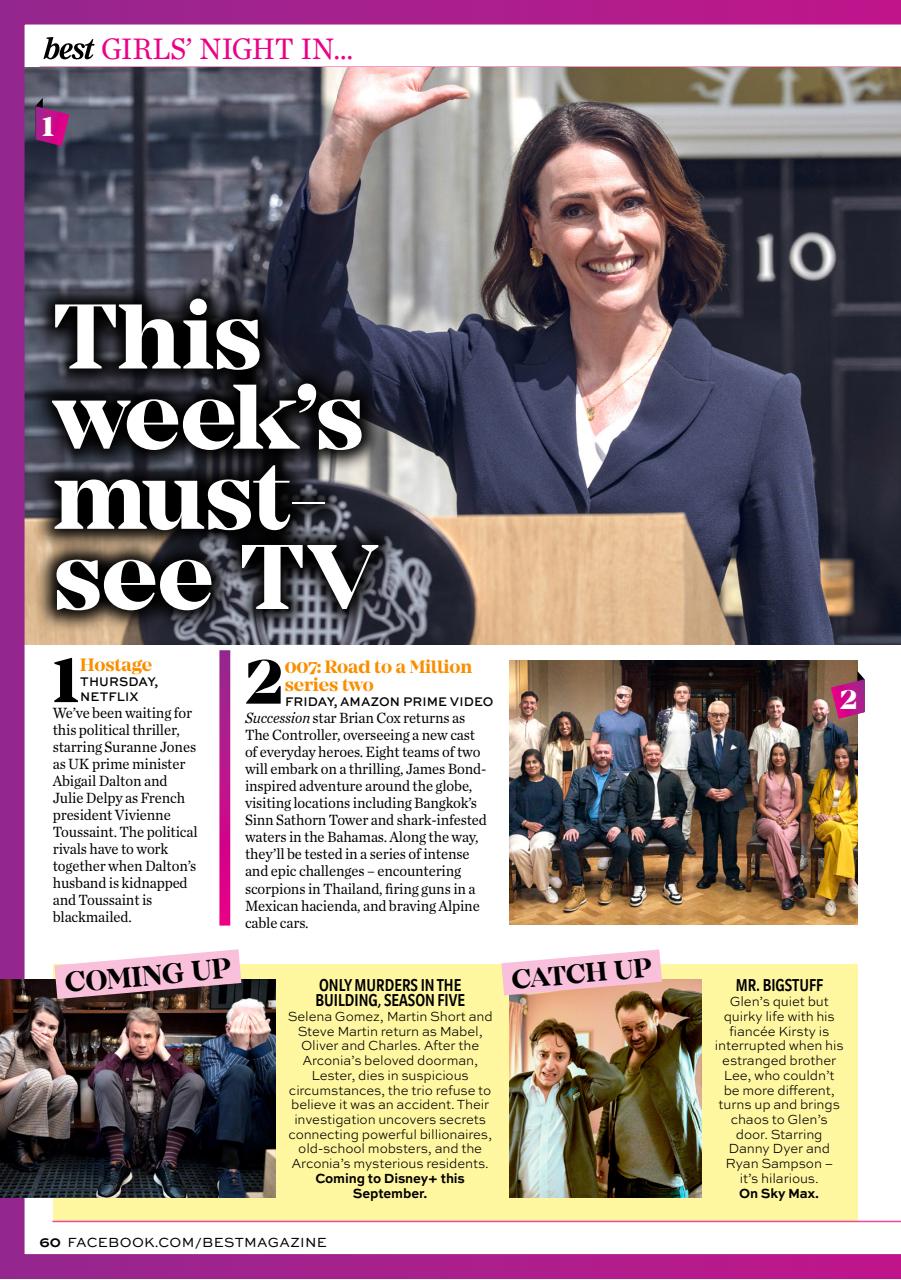 best GIRLS' NIGHT IN...

1

10

This week's must-see TV

1 Hostage
THURSDAY, NETFLIX
We've been waiting for this political thriller, starring Suranne Jones as UK prime minister Abigail Dalton and Julie Delpy as French president Vivienne Toussaint. The political rivals have to work together when Dalton's husband is kidnapped and Toussaint is blackmailed.

2 007: Road to a Million series two
FRIDAY, AMAZON PRIME VIDEO
Succession star Brian Cox returns as The Controller, overseeing a new cast of everyday heroes. Eight teams of two will embark on a thrilling, James Bond-inspired adventure around the globe, visiting locations including Bangkok's Sinn Sathorn Tower and shark-infested waters in the Bahamas. Along the way, they'll be tested in a series of intense and epic challenges – encountering scorpions in Thailand, firing guns in a Mexican hacienda, and braving Alpine cable cars.

2

COMING UP

ONLY MURDERS IN THE BUILDING, SEASON FIVE
Selena Gomez, Martin Short and Steve Martin return as Mabel, Oliver and Charles. After the Arconia's beloved doorman, Lester, dies in suspicious circumstances, the trio refuse to believe it was an accident. Their investigation uncovers secrets connecting powerful billionaires, old-school mobsters, and the Arconia's mysterious residents.
Coming to Disney+ this September.

CATCH UP

MR. BIGSTUFF
Glen's quiet but quirky life with his fiancée Kirsty is interrupted when his estranged brother Lee, who couldn't be more different, turns up and brings chaos to Glen's door. Starring Danny Dyer and Ryan Sampson – it's hilarious.
On Sky Max.

60 FACEBOOK.COM/BESTMAGAZINE